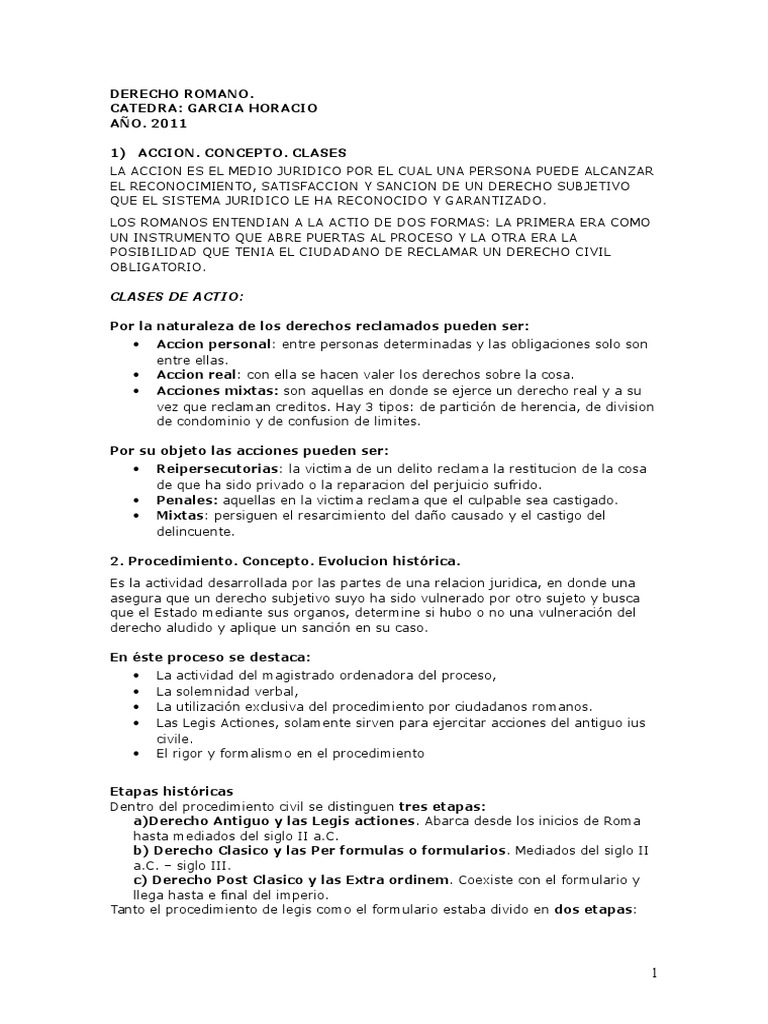 DERECHO ROMANO.
CATEDRA: GARCIA HORACIO
AÑO. 2011

1) ACCION. CONCEPTO. CLASES
LA ACCION ES EL MEDIO JURIDICO POR EL CUAL UNA PERSONA PUEDE ALCANZAR EL RECONOCIMIENTO, SATISFACCION Y SANCION DE UN DERECHO SUBJETIVO QUE EL SISTEMA JURIDICO LE HA RECONOCIDO Y GARANTIZADO.

LOS ROMANOS ENTENDIAN A LA ACTIO DE DOS FORMAS: LA PRIMERA ERA COMO UN INSTRUMENTO QUE ABRE PUERTAS AL PROCESO Y LA OTRA ERA LA POSIBILIDAD QUE TENIA EL CIUDADANO DE RECLAMAR UN DERECHO CIVIL OBLIGATORIO.

CLASES DE ACTIO:

Por la naturaleza de los derechos reclamados pueden ser:
• Accion personal: entre personas determinadas y las obligaciones solo son entre ellas.
• Accion real: con ella se hacen valer los derechos sobre la cosa.
• Acciones mixtas: son aquellas en donde se ejerce un derecho real y a su vez que reclaman creditos. Hay 3 tipos: de partición de herencia, de division de condominio y de confusion de limites.

Por su objeto las acciones pueden ser:
• Reipersecutorias: la victima de un delito reclama la restitucion de la cosa de que ha sido privado o la reparacion del perjuicio sufrido.
• Penales: aquellas en la victima reclama que el culpable sea castigado.
• Mixtas: persiguen el resarcimiento del daño causado y el castigo del delincuente.

2. Procedimiento. Concepto. Evolucion histórica.

Es la actividad desarrollada por las partes de una relacion juridica, en donde una asegura que un derecho subjetivo suyo ha sido vulnerado por otro sujeto y busca que el Estado mediante sus organos, determine si hubo o no una vulneración del derecho aludido y aplique un sanción en su caso.

En éste proceso se destaca:
• La actividad del magistrado ordenadora del proceso,
• La solemnidad verbal,
• La utilización exclusiva del procedimiento por ciudadanos romanos.
• Las Legis Actiones, solamente sirven para ejercitar acciones del antiguo ius civile.
• El rigor y formalismo en el procedimiento

Etapas históricas
Dentro del procedimiento civil se distinguen tres etapas:
a)Derecho Antiguo y las Legis actiones. Abarca desde los inicios de Roma hasta mediados del siglo II a.C.
b) Derecho Clasico y las Per formulas o formularios. Mediados del siglo II a.C. – siglo III.
c) Derecho Post Clasico y las Extra ordinem. Coexiste con el formulario y llega hasta e final del imperio.
Tanto el procedimiento de legis como el formulario estaba divido en dos etapas:

1